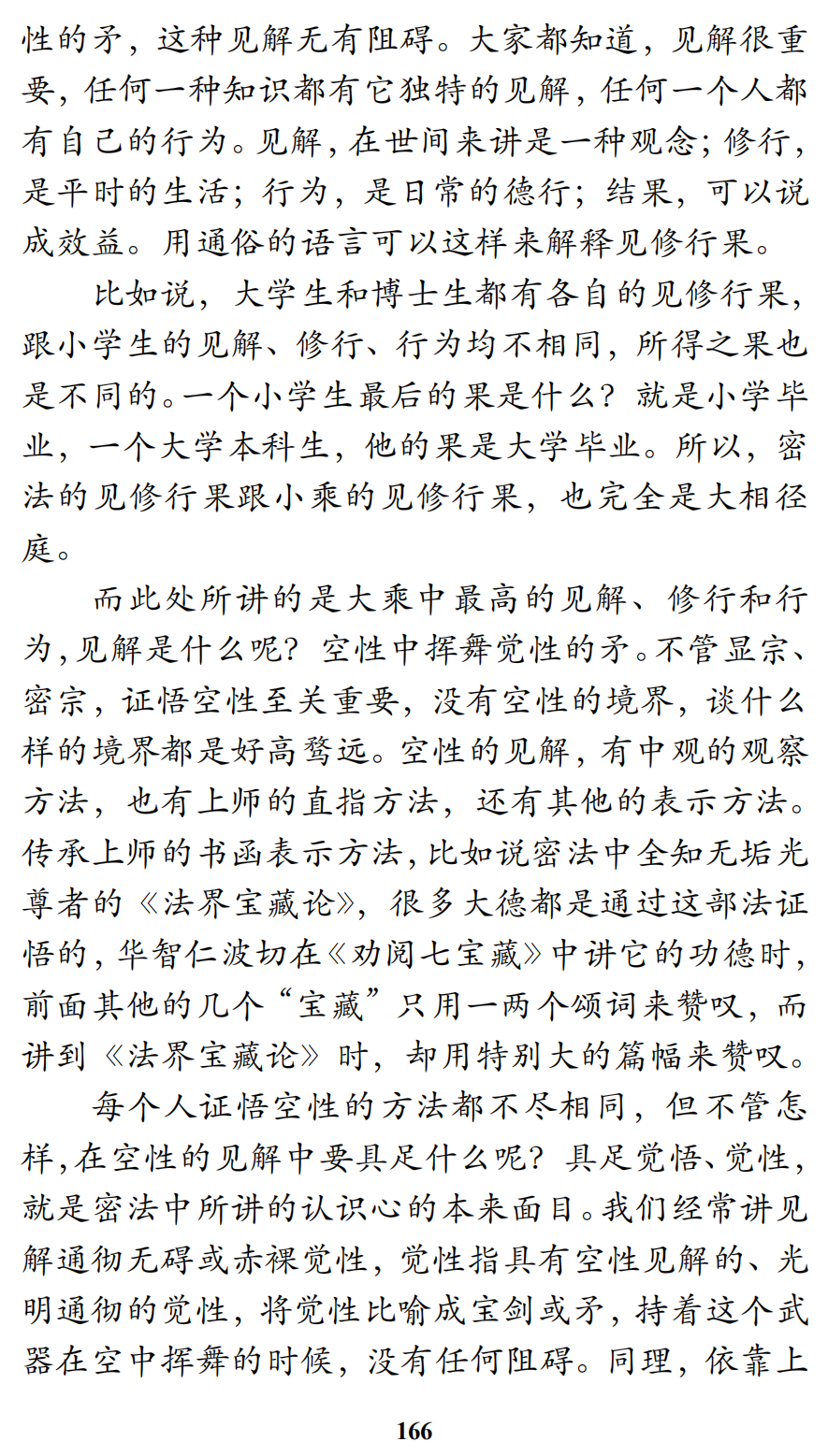 性的矛，这种见解无有阻碍。大家都知道，见解很重要，任何一种知识都有它独特的见解，任何一个人都有自己的行为。见解，在世间来讲是一种观念；修行，是平时的生活；行为，是日常的德行；结果，可以说成效益。用通俗的语言可以这样来解释见修行果。

比如说，大学生和博士生都有各自的见修行果，跟小学生的见解、修行、行为均不相同，所得之果也是不同的。一个小学生最后的果是什么？就是小学毕业，一个大学本科生，他的果是大学毕业。所以，密法的见修行果跟小乘的见修行果，也完全是大相径庭。

而此处所讲的是大乘中最高的见解、修行和行为，见解是什么呢？空性中挥舞觉性的矛。不管显宗、密宗，证悟空性至关重要，没有空性的境界，谈什么样的境界都是好高骛远。空性的见解，有中观的观察方法，也有上师的直指方法，还有其他的表示方法。传承上师的书函表示方法，比如说密法中全知无垢光尊者的《法界宝藏论》，很多大德都是通过这部法证悟的，华智仁波切在《劝阅七宝藏》中讲它的功德时，前面其他的几个“宝藏”只用一两个颂词来赞叹，而讲到《法界宝藏论》时，却用特别大的篇幅来赞叹。

每个人证悟空性的方法都不尽相同，但不管怎样，在空性的见解中要具足什么呢？具足觉悟、觉性，就是密法中所讲的认识心的本来面目。我们经常讲见解通彻无碍或赤裸觉性，觉性指具有空性见解的、光明通彻的觉性，将觉性比喻成宝剑或矛，持着这个武器在空中挥舞的时候，没有任何阻碍。同理，依靠上

166